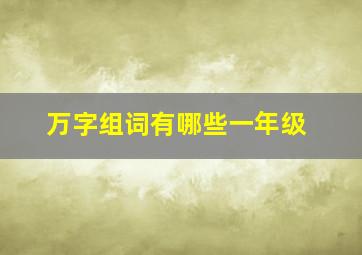 万字组词有哪些一年级